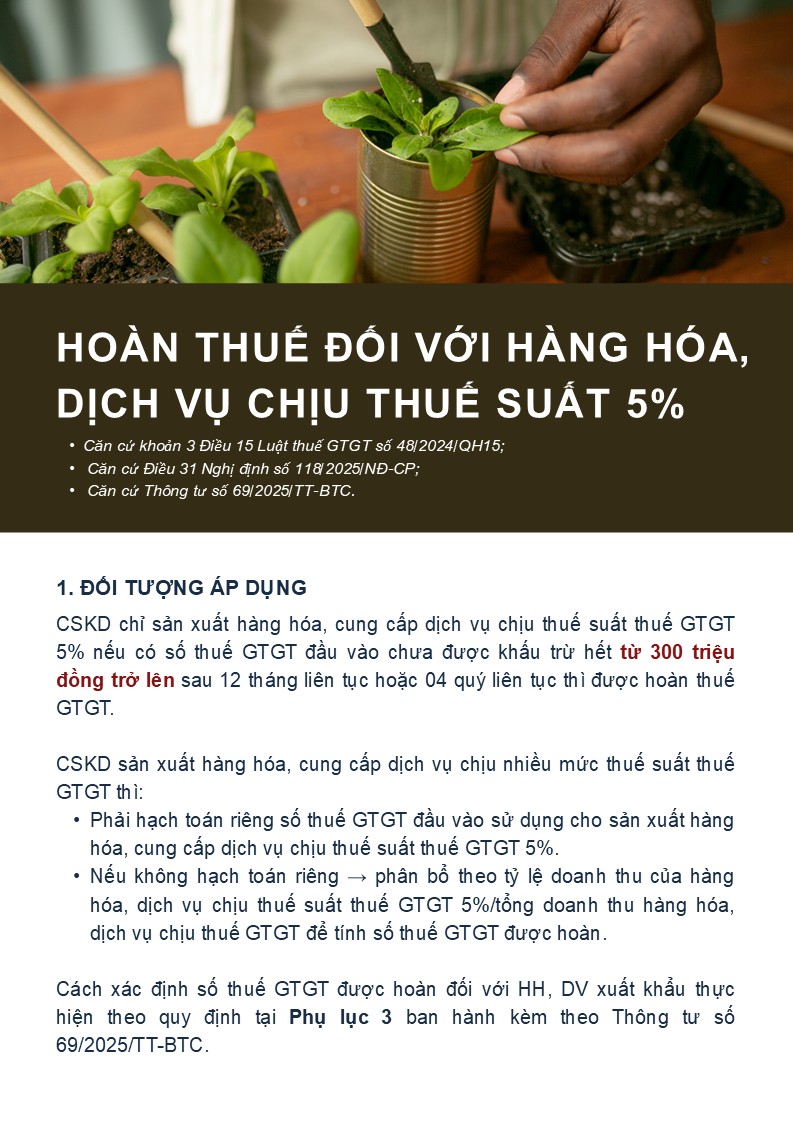 HOÀN THUẾ ĐỐI VỚI HÀNG HÓA, DỊCH VỤ CHỊU THUẾ SUẤT 5%

• Căn cứ khoản 3 Điều 15 Luật thuế GTGT số 48/2024/QH15;
• Căn cứ Điều 31 Nghị định số 118/2025/NĐ-CP;
• Căn cứ Thông tư số 69/2025/TT-BTC.

1. ĐỐI TƯỢNG ÁP DỤNG

CSKD chỉ sản xuất hàng hóa, cung cấp dịch vụ chịu thuế suất thuế GTGT 5% nếu có số thuế GTGT đầu vào chưa được khấu trừ hết từ 300 triệu đồng trở lên sau 12 tháng liên tục hoặc 04 quý liên tục thì được hoàn thuế GTGT.

CSKD sản xuất hàng hóa, cung cấp dịch vụ chịu nhiều mức thuế suất thuế GTGT thì:
• Phải hạch toán riêng số thuế GTGT đầu vào sử dụng cho sản xuất hàng hóa, cung cấp dịch vụ chịu thuế suất thuế GTGT 5%.
• Nếu không hạch toán riêng → phân bổ theo tỷ lệ doanh thu của hàng hóa, dịch vụ chịu thuế suất thuế GTGT 5%/tổng doanh thu hàng hóa, dịch vụ chịu thuế GTGT để tính số thuế GTGT được hoàn.

Cách xác định số thuế GTGT được hoàn đối với HH, DV xuất khẩu thực hiện theo quy định tại Phụ lục 3 ban hành kèm theo Thông tư số 69/2025/TT-BTC.